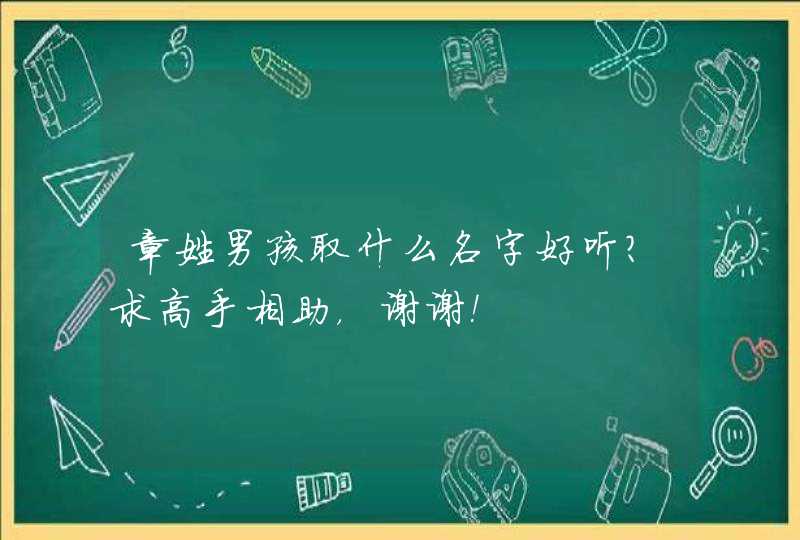 章姓男孩取什么名字好听?求高手相助,谢谢!